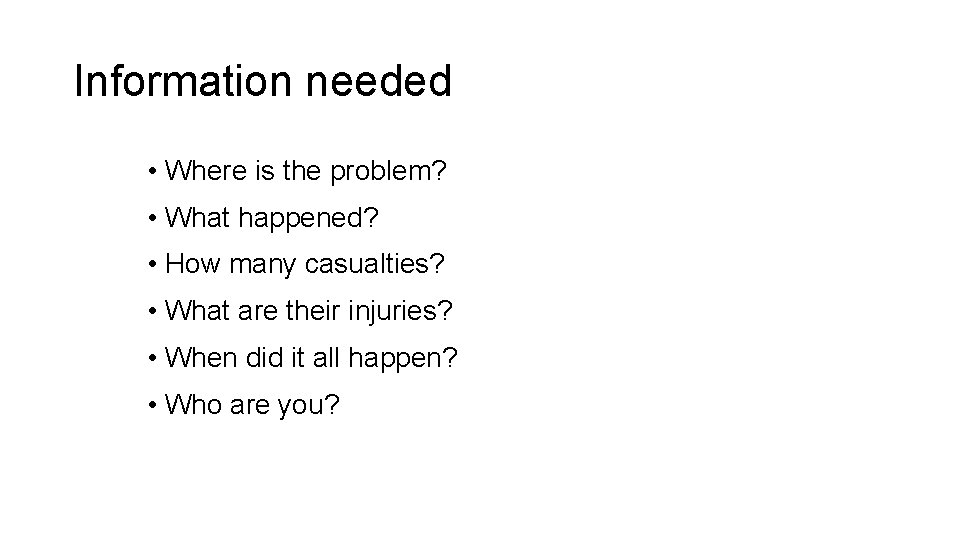 Information needed

• Where is the problem?
• What happened?
• How many casualties?
• What are their injuries?
• When did it all happen?
• Who are you?